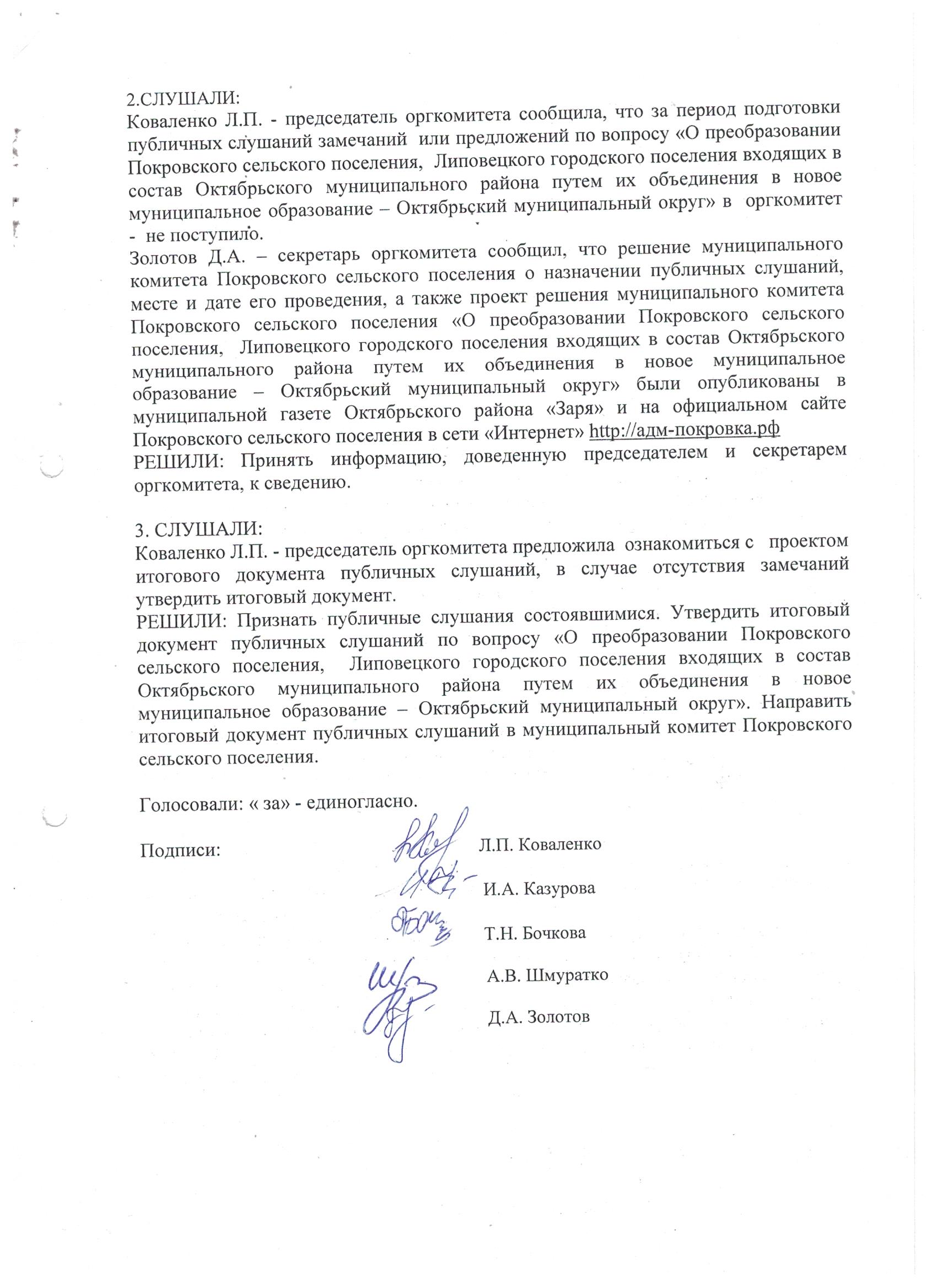 2.СЛУШАЛИ:
Коваленко Л.П. - председатель оргкомитета сообщила, что за период подготовки публичных слушаний замечаний или предложений по вопросу «О преобразовании Покровского сельского поселения, Липовецкого городского поселения входящих в состав Октябрьского муниципального района путем их объединения в новое муниципальное образование – Октябрьский муниципальный округ» в оргкомитет - не поступило.
Золотов Д.А. – секретарь оргкомитета сообщил, что решение муниципального комитета Покровского сельского поселения о назначении публичных слушаний, месте и дате его проведения, а также проект решения муниципального комитета Покровского сельского поселения «О преобразовании Покровского сельского поселения, Липовецкого городского поселения входящих в состав Октябрьского муниципального района путем их объединения в новое муниципальное образование – Октябрьский муниципальный округ» были опубликованы в муниципальной газете Октябрьского района «Заря» и на официальном сайте Покровского сельского поселения в сети «Интернет» http://адм-покровка.рф
РЕШИЛИ: Принять информацию, доведенную председателем и секретарем оргкомитета, к сведению.

3. СЛУШАЛИ:
Коваленко Л.П. - председатель оргкомитета предложила ознакомиться с проектом итогового документа публичных слушаний, в случае отсутствия замечаний утвердить итоговый документ.
РЕШИЛИ: Признать публичные слушания состоявшимися. Утвердить итоговый документ публичных слушаний по вопросу «О преобразовании Покровского сельского поселения, Липовецкого городского поселения входящих в состав Октябрьского муниципального района путем их объединения в новое муниципальное образование – Октябрьский муниципальный округ». Направить итоговый документ публичных слушаний в муниципальный комитет Покровского сельского поселения.

Голосовали: « за» - единогласно.

Подписи: Л.П. Коваленко
И.А. Казурова
Т.Н. Бочкова
А.В. Шмуратко
Д.А. Золотов